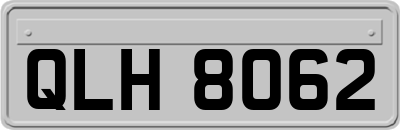 QLH 8062